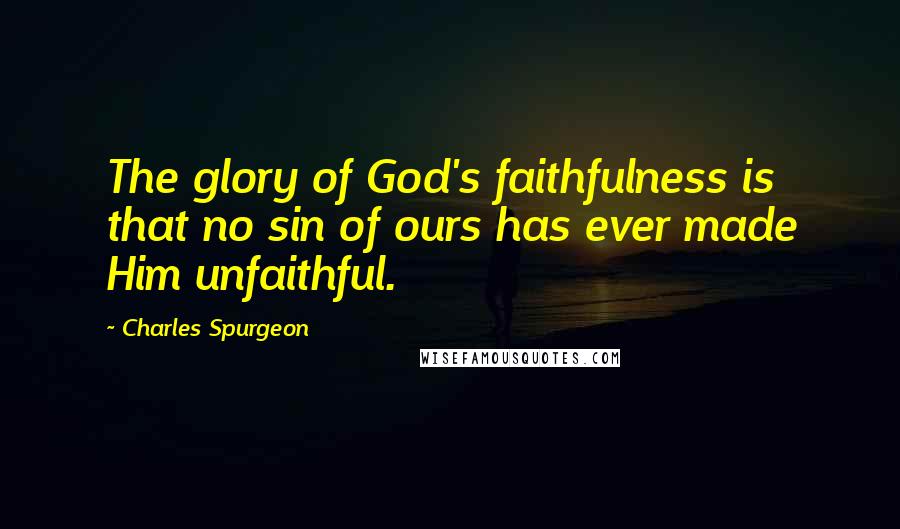 The glory of God's faithfulness is that no sin of ours has ever made Him unfaithful.

~ Charles Spurgeon

WISEFAMOUSQUOTES.COM